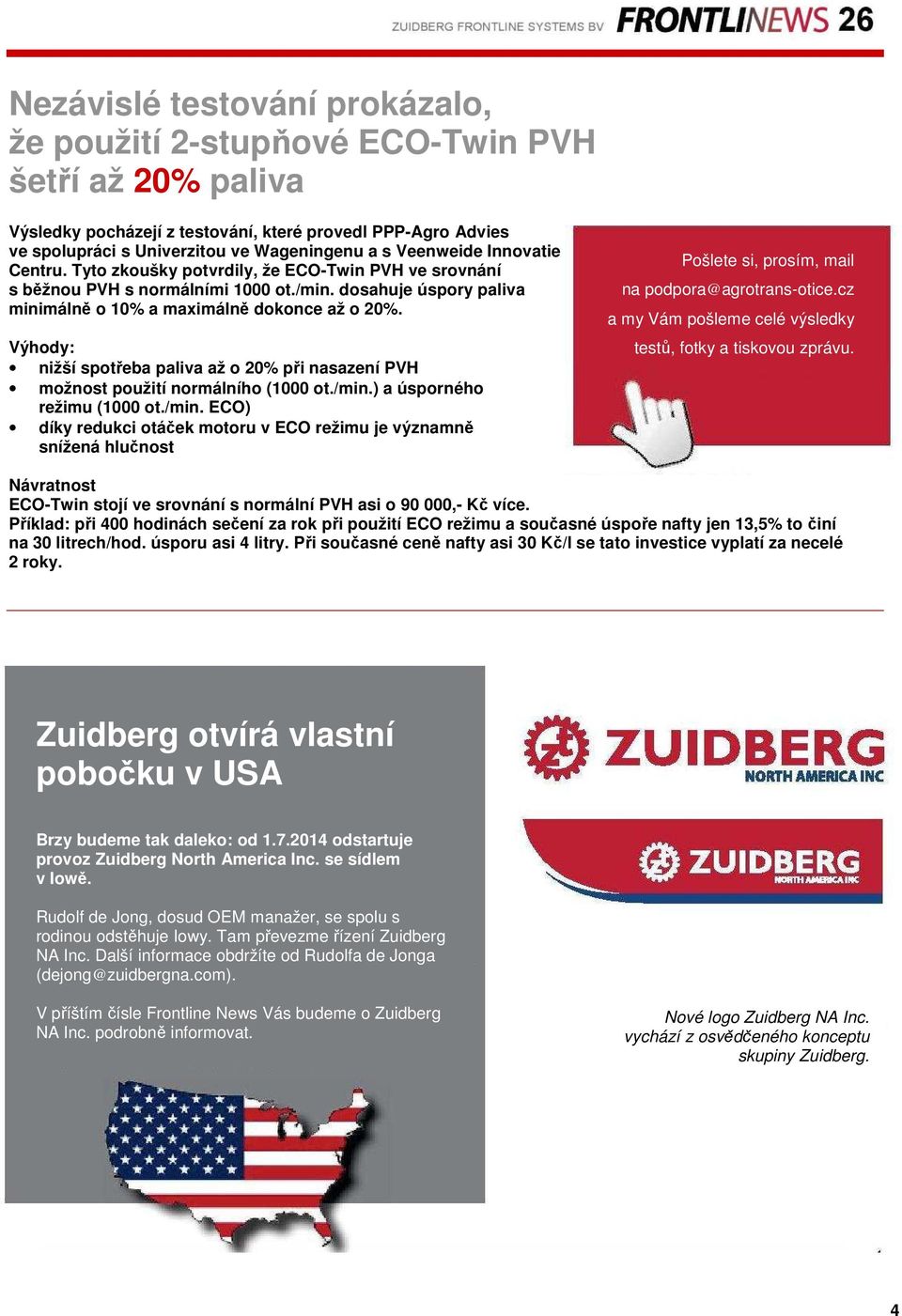 ZUIDBERG FRONTLINE SYSTEMS BV FRONTLINEWS 26

Nezávislé testování prokázalo, že použití 2-stupňové ECO-Twin PVH šetří až 20% paliva

Výsledky pocházejí z testování, které provedl PPP-Agro Advies ve spolupráci s Univerzitou ve Wageningenu a s Veenweide Innovatie Centru. Tyto zkoušky potvrdily, že ECO-Twin PVH ve srovnání s běžnou PVH s normálními 1000 ot./min. dosahuje úspory paliva minimálně o 10% a maximálně dokonce až o 20%.

Výhody:
• nižší spotřeba paliva až o 20% při nasazení PVH
• možnost použití normálního (1000 ot./min.) a úsporného režimu (1000 ot./min. ECO)
• díky redukci otáček motoru v ECO režimu je významně snížená hlučnost

Pošlete si, prosím, mail na podpora@agrotrans-otice.cz a my Vám pošleme celé výsledky testů, fotky a tiskovou zprávu.

Návratnost
ECO-Twin stojí ve srovnání s normální PVH asi o 90 000,- Kč více.
Příklad: při 400 hodinách sečení za rok při použití ECO režimu a současné úspoře nafty jen 13,5% to činí na 30 litrech/hod. úsporu asi 4 litry. Při současné ceně nafty asi 30 Kč/l se tato investice vyplatí za necelé 2 roky.

Zuidberg otvírá vlastní pobočku v USA

Brzy budeme tak daleko: od 1.7.2014 odstartuje provoz Zuidberg North America Inc. se sídlem v Iowě.

Rudolf de Jong, dosud OEM manažer, se spolu s rodinou odstěhuje Iowy. Tam převezme řízení Zuidberg NA Inc. Další informace obdržíte od Rudolfa de Jonga (dejong@zuidbergna.com).

V příštím čísle Frontline News Vás budeme o Zuidberg NA Inc. podrobně informovat.

ZUIDBERG NORTH AMERICA INC

ZUIDBERG NORTH AMERICA INC

Nové logo Zuidberg NA Inc. vychází z osvědčeného konceptu skupiny Zuidberg.

4